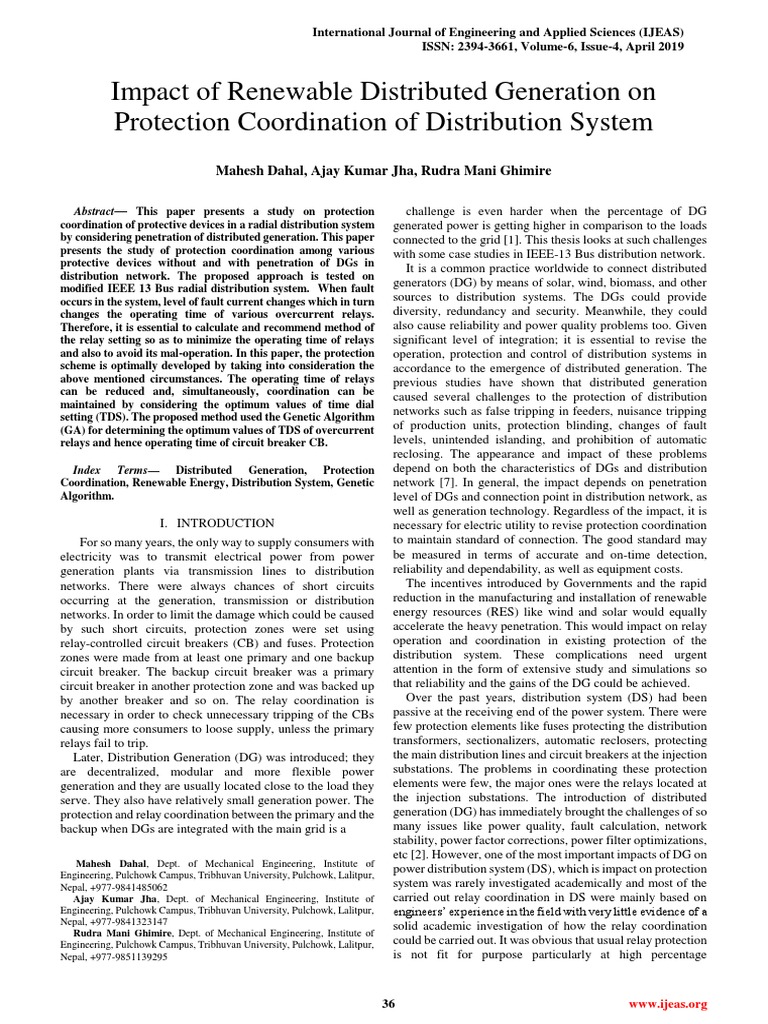 International Journal of Engineering and Applied Sciences (IJEAS)
ISSN: 2394-3661, Volume-6, Issue-4, April 2019

Impact of Renewable Distributed Generation on Protection Coordination of Distribution System

Mahesh Dahal, Ajay Kumar Jha, Rudra Mani Ghimire

Abstract— This paper presents a study on protection coordination of protective devices in a radial distribution system by considering penetration of distributed generation. This paper presents the study of protection coordination among various protective devices without and with penetration of DGs in distribution network. The proposed approach is tested on modified IEEE 13 Bus radial distribution system. When fault occurs in the system, level of fault current changes which in turn changes the operating time of various overcurrent relays. Therefore, it is essential to calculate and recommend method of the relay setting so as to minimize the operating time of relays and also to avoid its mal-operation. In this paper, the protection scheme is optimally developed by taking into consideration the above mentioned circumstances. The operating time of relays can be reduced and, simultaneously, coordination can be maintained by considering the optimum values of time dial setting (TDS). The proposed method used the Genetic Algorithm (GA) for determining the optimum values of TDS of overcurrent relays and hence operating time of circuit breaker CB.

Index Terms— Distributed Generation, Protection Coordination, Renewable Energy, Distribution System, Genetic Algorithm.

I. INTRODUCTION

For so many years, the only way to supply consumers with electricity was to transmit electrical power from power generation plants via transmission lines to distribution networks. There were always chances of short circuits occurring at the generation, transmission or distribution networks. In order to limit the damage which could be caused by such short circuits, protection zones were set using relay-controlled circuit breakers (CB) and fuses. Protection zones were made from at least one primary and one backup circuit breaker. The backup circuit breaker was a primary circuit breaker in another protection zone and was backed up by another breaker and so on. The relay coordination is necessary in order to check unnecessary tripping of the CBs causing more consumers to loose supply, unless the primary relays fail to trip.

Later, Distribution Generation (DG) was introduced; they are decentralized, modular and more flexible power generation and they are usually located close to the load they serve. They also have relatively small generation power. The protection and relay coordination between the primary and the backup when DGs are integrated with the main grid is a

Mahesh Dahal, Dept. of Mechanical Engineering, Institute of Engineering, Pulchowk Campus, Tribhuvan University, Pulchowk, Lalitpur, Nepal, +977-9841485062
Ajay Kumar Jha, Dept. of Mechanical Engineering, Institute of Engineering, Pulchowk Campus, Tribhuvan University, Pulchowk, Lalitpur, Nepal, +977-9841323147
Rudra Mani Ghimire, Dept. of Mechanical Engineering, Institute of Engineering, Pulchowk Campus, Tribhuvan University, Pulchowk, Lalitpur, Nepal, +977-9851139295

challenge is even harder when the percentage of DG generated power is getting higher in comparison to the loads connected to the grid [1]. This thesis looks at such challenges with some case studies in IEEE-13 Bus distribution network.

It is a common practice worldwide to connect distributed generators (DG) by means of solar, wind, biomass, and other sources to distribution systems. The DGs could provide diversity, redundancy and security. Meanwhile, they could also cause reliability and power quality problems too. Given significant level of integration; it is essential to revise the operation, protection and control of distribution systems in accordance to the emergence of distributed generation. The previous studies have shown that distributed generation caused several challenges to the protection of distribution networks such as false tripping in feeders, nuisance tripping of production units, protection blinding, changes of fault levels, unintended islanding, and prohibition of automatic reclosing. The appearance and impact of these problems depend on both the characteristics of DGs and distribution network [7]. In general, the impact depends on penetration level of DGs and connection point in distribution network, as well as generation technology. Regardless of the impact, it is necessary for electric utility to revise protection coordination to maintain standard of connection. The good standard may be measured in terms of accurate and on-time detection, reliability and dependability, as well as equipment costs.

The incentives introduced by Governments and the rapid reduction in the manufacturing and installation of renewable energy resources (RES) like wind and solar would equally accelerate the heavy penetration. This would impact on relay operation and coordination in existing protection of the distribution system. These complications need urgent attention in the form of extensive study and simulations so that reliability and the gains of the DG could be achieved.

Over the past years, distribution system (DS) had been passive at the receiving end of the power system. There were few protection elements like fuses protecting the distribution transformers, sectionalizers, automatic reclosers, protecting the main distribution lines and circuit breakers at the injection substations. The problems in coordinating these protection elements were few, the major ones were the relays located at the injection substations. The introduction of distributed generation (DG) has immediately brought the challenges of so many issues like power quality, fault calculation, network stability, power factor corrections, power filter optimizations, etc [2]. However, one of the most important impacts of DG on power distribution system (DS), which is impact on protection system was rarely investigated academically and most of the carried out relay coordination in DS were mainly based on engineers' experience in the field with very little evidence of a solid academic investigation of how the relay coordination could be carried out. It was obvious that usual relay protection is not fit for purpose particularly at high percentage

36

www.ijeas.org